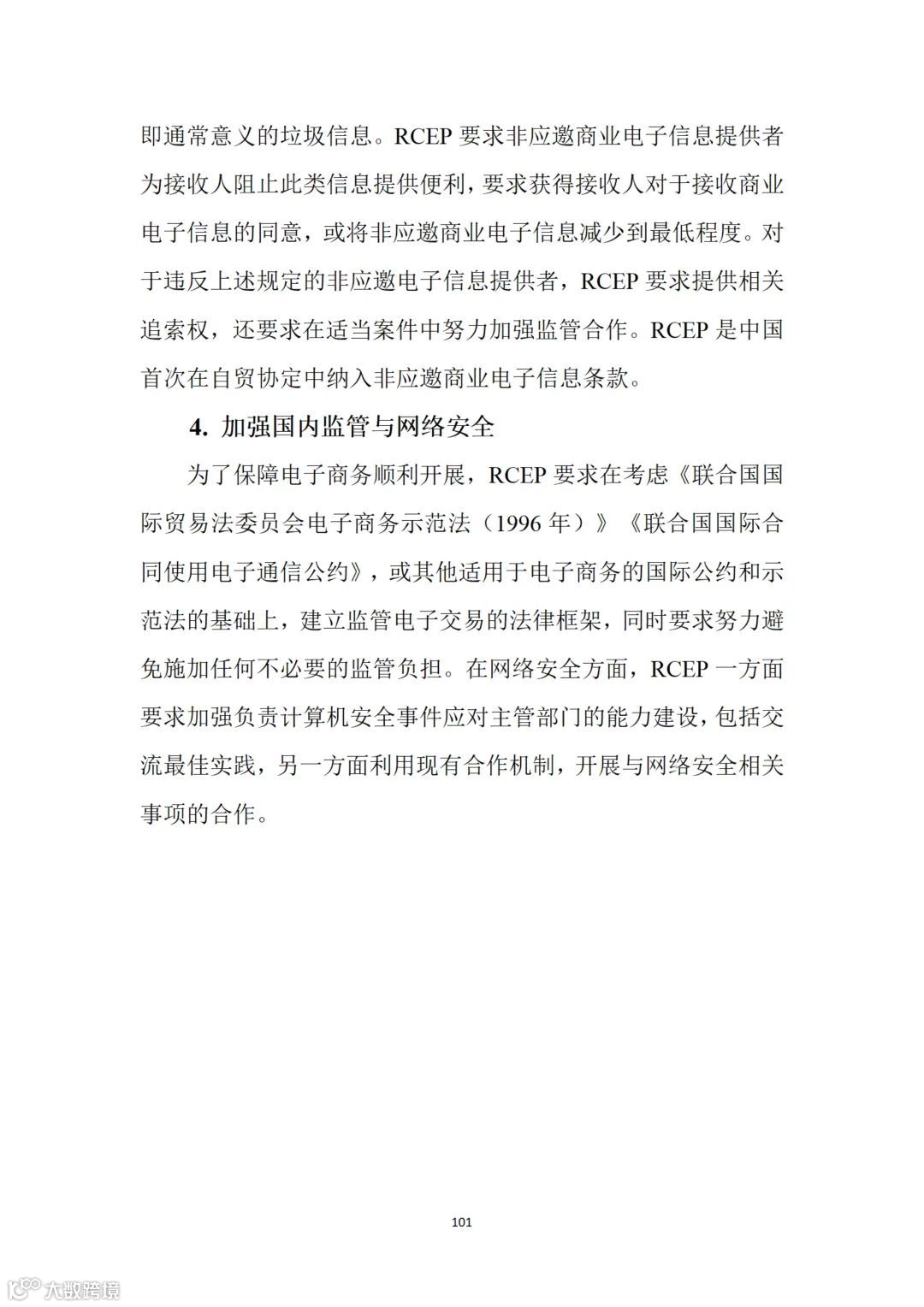 即通常意义的垃圾信息。RCEP 要求非应邀商业电子信息提供者为接收人阻止此类信息提供便利，要求获得接收人对于接收商业电子信息的同意，或将非应邀商业电子信息减少到最低程度。对于违反上述规定的非应邀电子信息提供者，RCEP 要求提供相关追索权，还要求在适当案件中努力加强监管合作。RCEP 是中国首次在自贸协定中纳入非应邀商业电子信息条款。

4. 加强国内监管与网络安全

为了保障电子商务顺利开展，RCEP 要求在考虑《联合国国际贸易法委员会电子商务示范法（1996 年）》《联合国国际合同使用电子通信公约》，或其他适用于电子商务的国际公约和示范法的基础上，建立监管电子交易的法律框架，同时要求努力避免施加任何不必要的监管负担。在网络安全方面，RCEP 一方面要求加强负责计算机安全事件应对主管部门的能力建设，包括交流最佳实践，另一方面利用现有合作机制，开展与网络安全相关事项的合作。

101

大数跨境